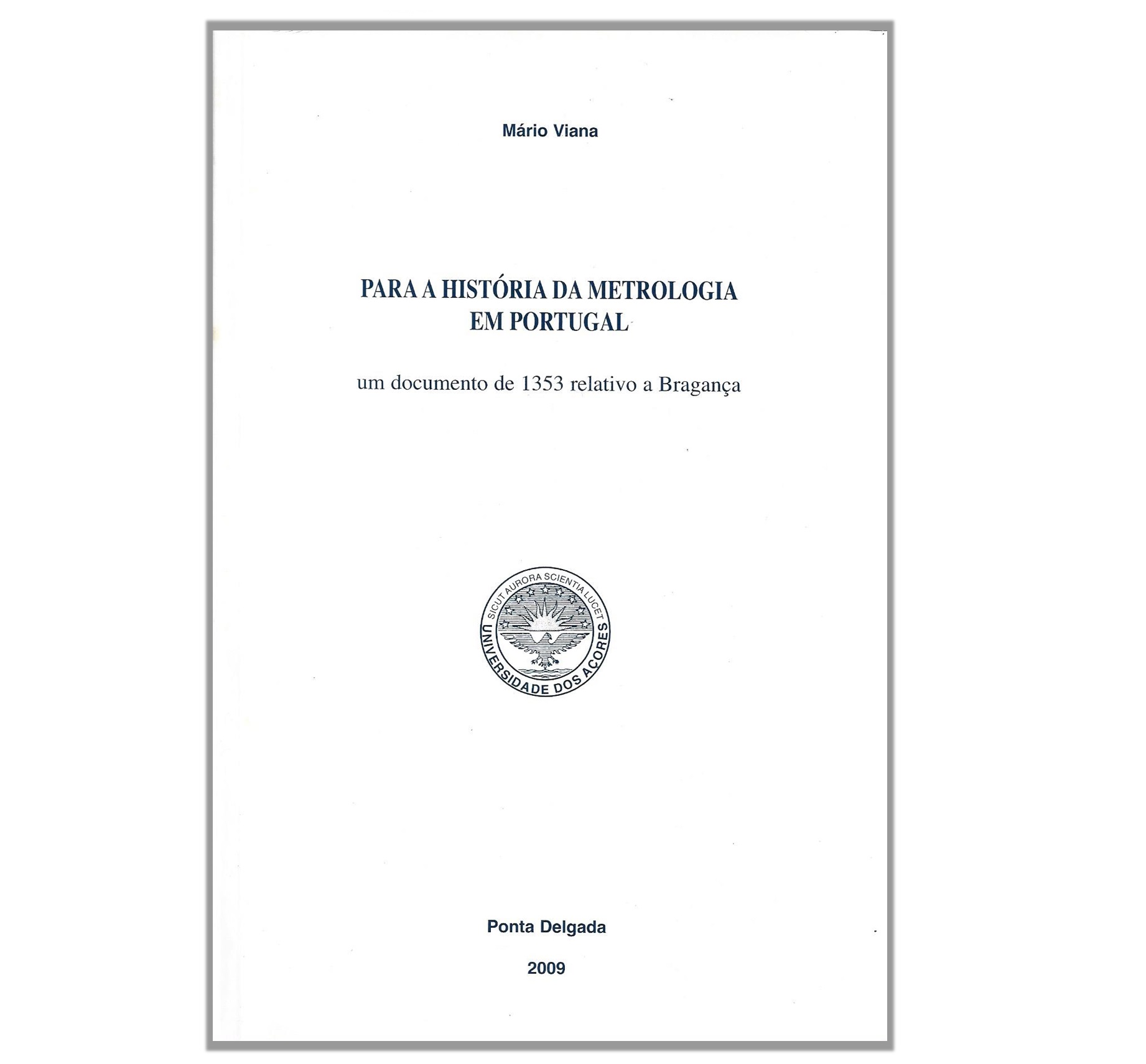 Mário Viana

PARA A HISTÓRIA DA METROLOGIA
EM PORTUGAL

um documento de 1353 relativo a Bragança

SICUT AURORA SCIENTIA LUCET
UNIVERSIDADE DOS AÇORES

Ponta Delgada

2009